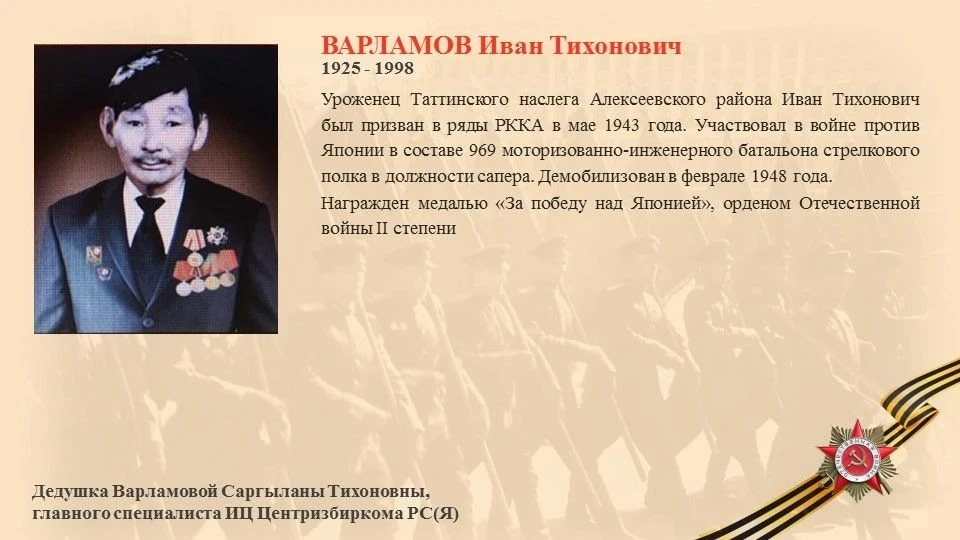 ВАРЛАМОВ Иван Тихонович
1925 - 1998

Уроженец Таттинского наслега Алексеевского района Иван Тихонович был призван в ряды РККА в мае 1943 года. Участвовал в войне против Японии в составе 969 моторизованно-инженерного батальона стрелкового полка в должности сапера. Демобилизован в феврале 1948 года.

Награжден медалью «За победу над Японией», орденом Отечественной войны II степени

Дедушка Варламовой Саргыланы Тихоновны,
главного специалиста ИЦ Центризбиркома РС(Я)